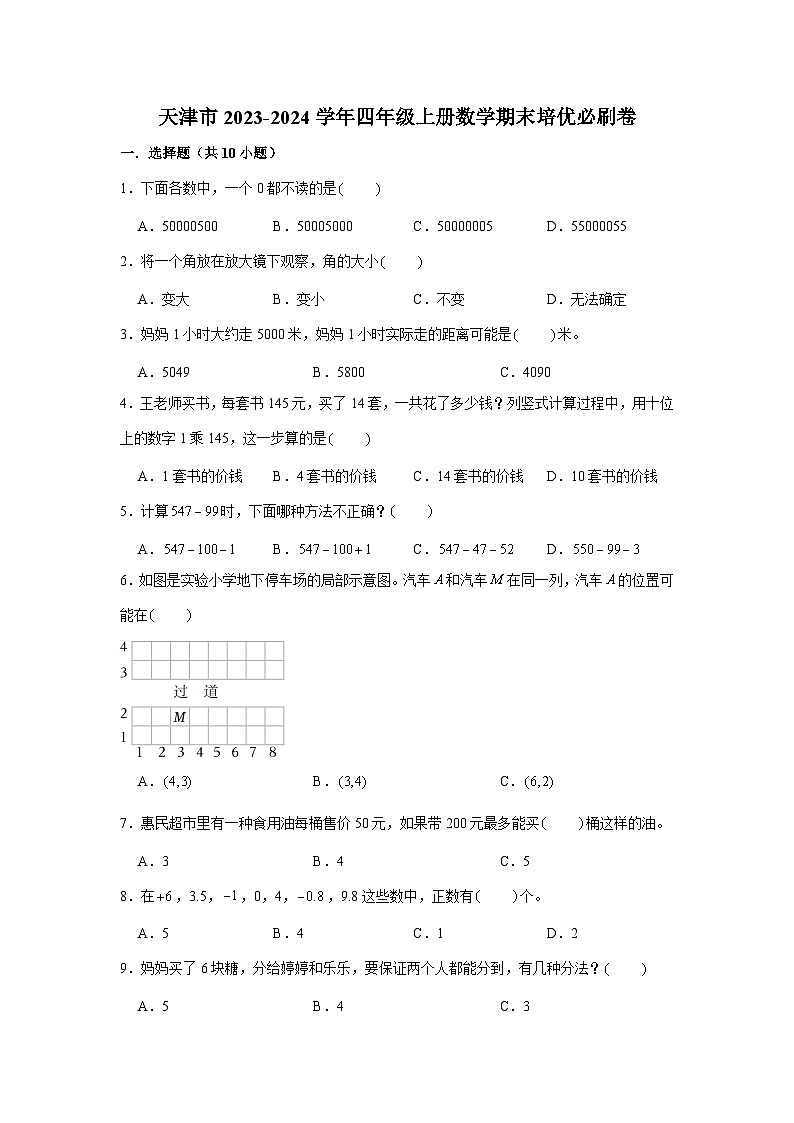 天津市 2023-2024 学年四年级上册数学期末培优必刷卷

一．选择题（共 10 小题）

1．下面各数中，一个 0 都不读的是(　　)

A．50000500　　B．50005000　　C．50000005　　D．55000055

2．将一个角放在放大镜下观察，角的大小(　　)

A．变大　　B．变小　　C．不变　　D．无法确定

3．妈妈 1 小时大约走 5000 米，妈妈 1 小时实际走的距离可能是(　　)米。

A．5049　　B．5800　　C．4090

4．王老师买书，每套书 145 元，买了 14 套，一共花了多少钱？列竖式计算过程中，用十位上的数字 1 乘 145，这一步算的是(　　)

A．1 套书的价钱　　B．4 套书的价钱　　C．14 套书的价钱　　D．10 套书的价钱

5．计算 $547-99$ 时，下面哪种方法不正确？(　　)

A．$547-100-1$　　B．$547-100+1$　　C．$547-47-52$　　D．$550-99-3$

6．如图是实验小学地下停车场的局部示意图。汽车 $A$ 和汽车 $M$ 在同一列，汽车 $A$ 的位置可能在(　　)

4
3
过　道
2　　$M$
1
1 2 3 4 5 6 7 8

A．$(4,3)$　　B．$(3,4)$　　C．$(6,2)$

7．惠民超市里有一种食用油每桶售价 50 元，如果带 200 元最多能买(　　)桶这样的油。

A．3　　B．4　　C．5

8．在 $+6$，3.5，$-1$，0，4，$-0.8$，9.8 这些数中，正数有(　　)个。

A．5　　B．4　　C．1　　D．2

9．妈妈买了 6 块糖，分给婷婷和乐乐，要保证两个人都能分到，有几种分法？(　　)

A．5　　B．4　　C．3